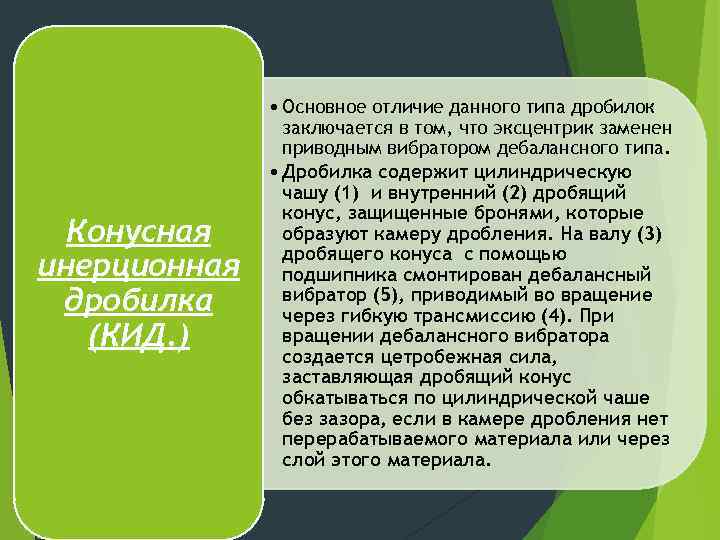 Конусная инерционная дробилка (КИД.)

• Основное отличие данного типа дробилок заключается в том, что эксцентрик заменен приводным вибратором дебалансного типа.

• Дробилка содержит цилиндрическую чашу (1) и внутренний (2) дробящий конус, защищенные бронями, которые образуют камеру дробления. На валу (3) дробящего конуса с помощью подшипника смонтирован дебалансный вибратор (5), приводимый во вращение через гибкую трансмиссию (4). При вращении дебалансного вибратора создается цетробежная сила, заставляющая дробящий конус обкатываться по цилиндрической чаше без зазора, если в камере дробления нет перерабатываемого материала или через слой этого материала.